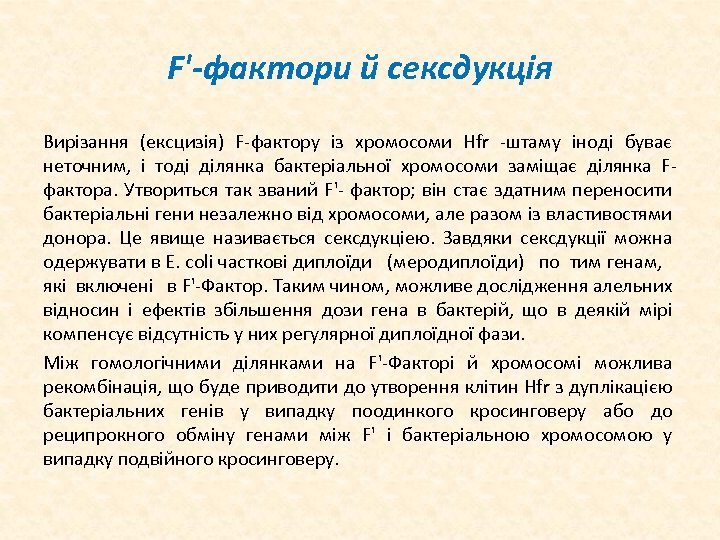 F'-фактори й сексдукція

Вирізання (ексцизія) F-фактору із хромосоми Hfr -штаму іноді буває неточним, і тоді ділянка бактеріальної хромосоми заміщає ділянка F-фактора. Утвориться так званий F'- фактор; він стає здатним переносити бактеріальні гени незалежно від хромосоми, але разом із властивостями донора. Це явище називається сексдукцією. Завдяки сексдукції можна одержувати в E. coli часткові диплоїди (меродиплоїди) по тим генам, які включені в F'-Фактор. Таким чином, можливе дослідження алельних відносин і ефектів збільшення дози гена в бактерій, що в деякій мірі компенсує відсутність у них регулярної диплоїдної фази.

Між гомологічними ділянками на F'-Факторі й хромосомі можлива рекомбінація, що буде приводити до утворення клітин Hfr з дуплікацією бактеріальних генів у випадку поодинкого кросинговеру або до реципрокного обміну генами між F' і бактеріальною хромосомою у випадку подвійного кросинговеру.